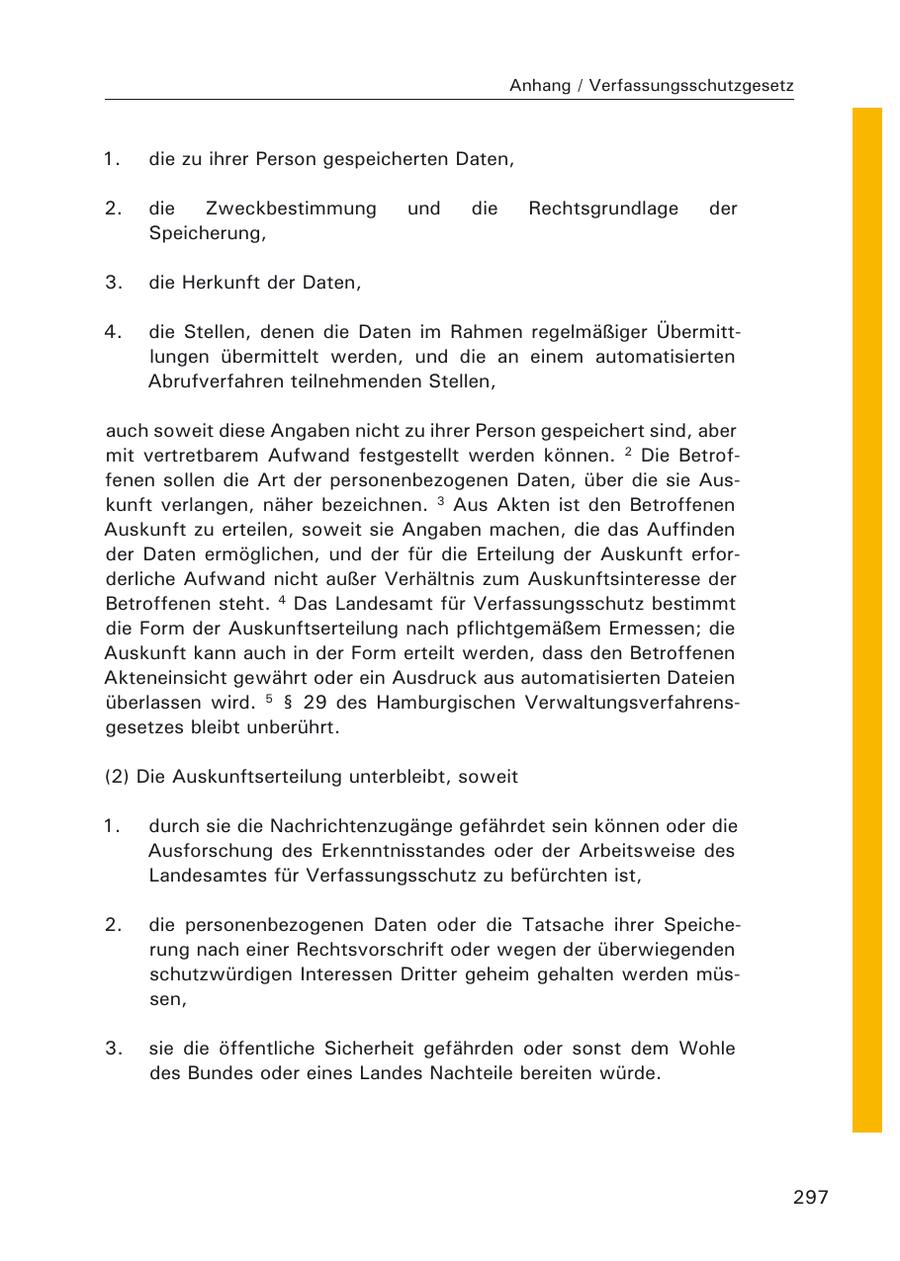 Anhang / Verfassungsschutzgesetz

1. die zu ihrer Person gespeicherten Daten,

2. die Zweckbestimmung und die Rechtsgrundlage der Speicherung,

3. die Herkunft der Daten,

4. die Stellen, denen die Daten im Rahmen regelmäßiger Übermittlungen übermittelt werden, und die an einem automatisierten Abrufverfahren teilnehmenden Stellen,

auch soweit diese Angaben nicht zu ihrer Person gespeichert sind, aber mit vertretbarem Aufwand festgestellt werden können. $^2$ Die Betroffenen sollen die Art der personenbezogenen Daten, über die sie Auskunft verlangen, näher bezeichnen. $^3$ Aus Akten ist den Betroffenen Auskunft zu erteilen, soweit sie Angaben machen, die das Auffinden der Daten ermöglichen, und der für die Erteilung der Auskunft erforderliche Aufwand nicht außer Verhältnis zum Auskunftsinteresse der Betroffenen steht. $^4$ Das Landesamt für Verfassungsschutz bestimmt die Form der Auskunftserteilung nach pflichtgemäßem Ermessen; die Auskunft kann auch in der Form erteilt werden, dass den Betroffenen Akteneinsicht gewährt oder ein Ausdruck aus automatisierten Dateien überlassen wird. $^5$ § 29 des Hamburgischen Verwaltungsverfahrensgesetzes bleibt unberührt.

(2) Die Auskunftserteilung unterbleibt, soweit

1. durch sie die Nachrichtenzugänge gefährdet sein können oder die Ausforschung des Erkenntnisstandes oder der Arbeitsweise des Landesamtes für Verfassungsschutz zu befürchten ist,

2. die personenbezogenen Daten oder die Tatsache ihrer Speicherung nach einer Rechtsvorschrift oder wegen der überwiegenden schutzwürdigen Interessen Dritter geheim gehalten werden müssen,

3. sie die öffentliche Sicherheit gefährden oder sonst dem Wohle des Bundes oder eines Landes Nachteile bereiten würde.

297